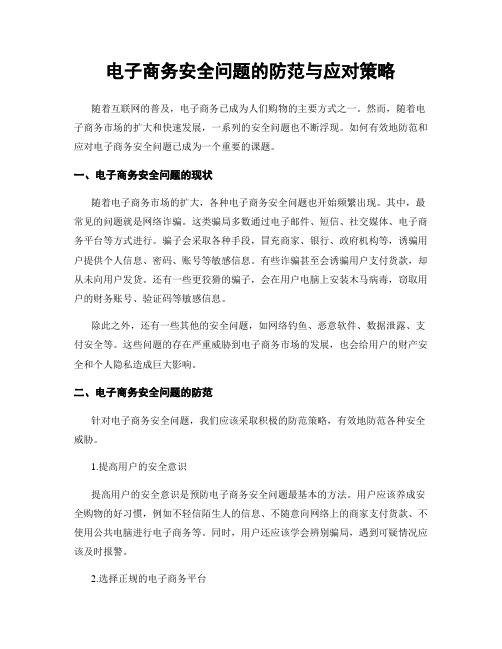 电子商务安全问题的防范与应对策略

随着互联网的普及，电子商务已成为人们购物的主要方式之一。然而，随着电子商务市场的扩大和快速发展，一系列的安全问题也不断浮现。如何有效地防范和应对电子商务安全问题已成为一个重要的课题。

一、电子商务安全问题的现状

随着电子商务市场的扩大，各种电子商务安全问题也开始频繁出现。其中，最常见的问题就是网络诈骗。这类骗局多数通过电子邮件、短信、社交媒体、电子商务平台等方式进行。骗子会采取各种手段，冒充商家、银行、政府机构等，诱骗用户提供个人信息、密码、账号等敏感信息。有些诈骗甚至会诱骗用户支付货款，却从未向用户发货。还有一些更狡猾的骗子，会在用户电脑上安装木马病毒，窃取用户的财务账号、验证码等敏感信息。

除此之外，还有一些其他的安全问题，如网络钓鱼、恶意软件、数据泄露、支付安全等。这些问题的存在严重威胁到电子商务市场的发展，也会给用户的财产安全和个人隐私造成巨大影响。

二、电子商务安全问题的防范

针对电子商务安全问题，我们应该采取积极的防范策略，有效地防范各种安全威胁。

1.提高用户的安全意识

提高用户的安全意识是预防电子商务安全问题最基本的方法。用户应该养成安全购物的好习惯，例如不轻信陌生人的信息、不随意向网络上的商家支付货款、不使用公共电脑进行电子商务等。同时，用户还应该学会辨别骗局，遇到可疑情况应该及时报警。

2.选择正规的电子商务平台